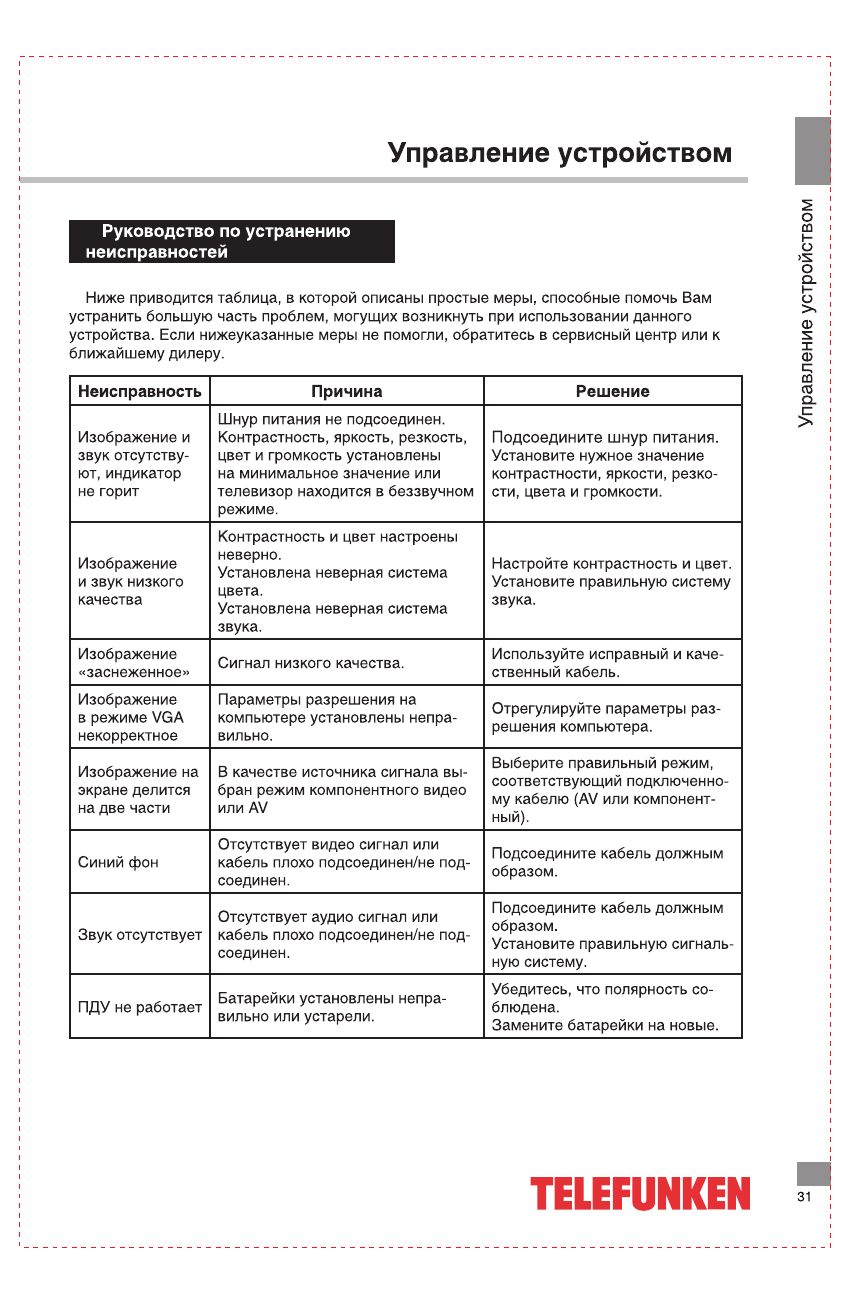 Управление устройством

Управление устройством

Руководство по устранению неисправностей

Ниже приводится таблица, в которой описаны простые меры, способные помочь Вам устранить большую часть проблем, могущих возникнуть при использовании данного устройства. Если нижеуказанные меры не помогли, обратитесь в сервисный центр или к ближайшему дилеру.

| Неисправность | Причина | Решение |
|---|---|---|
| Изображение и звук отсутствуют, индикатор не горит | Шнур питания не подсоединен. Контрастность, яркость, резкость, цвет и громкость установлены на минимальное значение или телевизор находится в беззвучном режиме. | Подсоедините шнур питания. Установите нужное значение контрастности, яркости, резкости, цвета и громкости. |
| Изображение и звук низкого качества | Контрастность и цвет настроены неверно. Установлена неверная система цвета. Установлена неверная система звука. | Настройте контрастность и цвет. Установите правильную систему звука. |
| Изображение «заснеженное» | Сигнал низкого качества. | Используйте исправный и качественный кабель. |
| Изображение в режиме VGA некорректное | Параметры разрешения на компьютере установлены неправильно. | Отрегулируйте параметры разрешения компьютера. |
| Изображение на экране делится на две части | В качестве источника сигнала выбран режим компонентного видео или AV | Выберите правильный режим, соответствующий подключенному кабелю (AV или компонентный). |
| Синий фон | Отсутствует видео сигнал или кабель плохо подсоединен/не подсоединен. | Подсоедините кабель должным образом. |
| Звук отсутствует | Отсутствует аудио сигнал или кабель плохо подсоединен/не подсоединен. | Подсоедините кабель должным образом. Установите правильную сигнальную систему. |
| ПДУ не работает | Батарейки установлены неправильно или устарели. | Убедитесь, что полярность соблюдена. Замените батарейки на новые. |

TELEFUNKEN

31